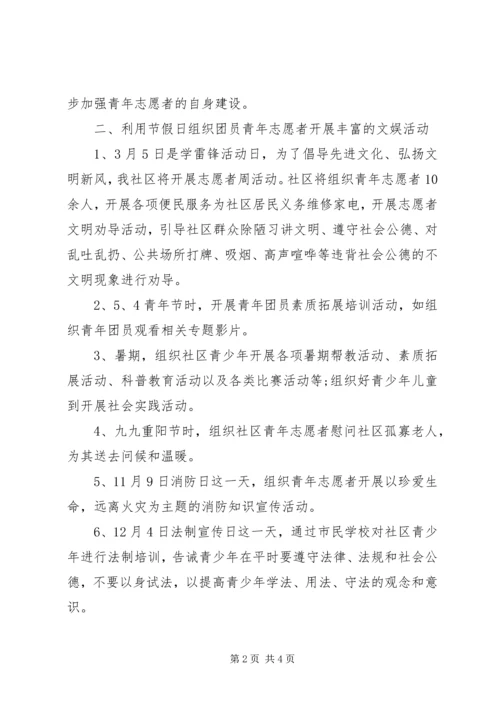 步加强青年志愿者的自身建设。

二、利用节假日组织团员青年志愿者开展丰富的文娱活动

1、3月5日是学雷锋活动日，为了倡导先进文化、弘扬文明新风，我社区将开展志愿者周活动。社区将组织青年志愿者10余人，开展各项便民服务为社区居民义务维修家电，开展志愿者文明劝导活动，引导社区群众除陋习讲文明、遵守社会公德、对乱吐乱扔、公共场所打牌、吸烟、高声喧哗等违背社会公德的不文明现象进行劝导。

2、5、4青年节时，开展青年团员素质拓展培训活动，如组织青年团员观看相关专题影片。

3、暑期，组织社区青少年开展各项暑期帮教活动、素质拓展活动、科普教育活动以及各类比赛活动等;组织好青少年儿童到开展社会实践活动。

4、九九重阳节时，组织社区青年志愿者慰问社区孤寡老人，为其送去问候和温暖。

5、11月9日消防日这一天，组织青年志愿者开展以珍爱生命，远离火灾为主题的消防知识宣传活动。

6、12月4日法制宣传日这一天，通过市民学校对社区青少年进行法制培训，告诫青少年在平时要遵守法律、法规和社会公德，不要以身试法，以提高青少年学法、用法、守法的观念和意识。

第2页 共4页